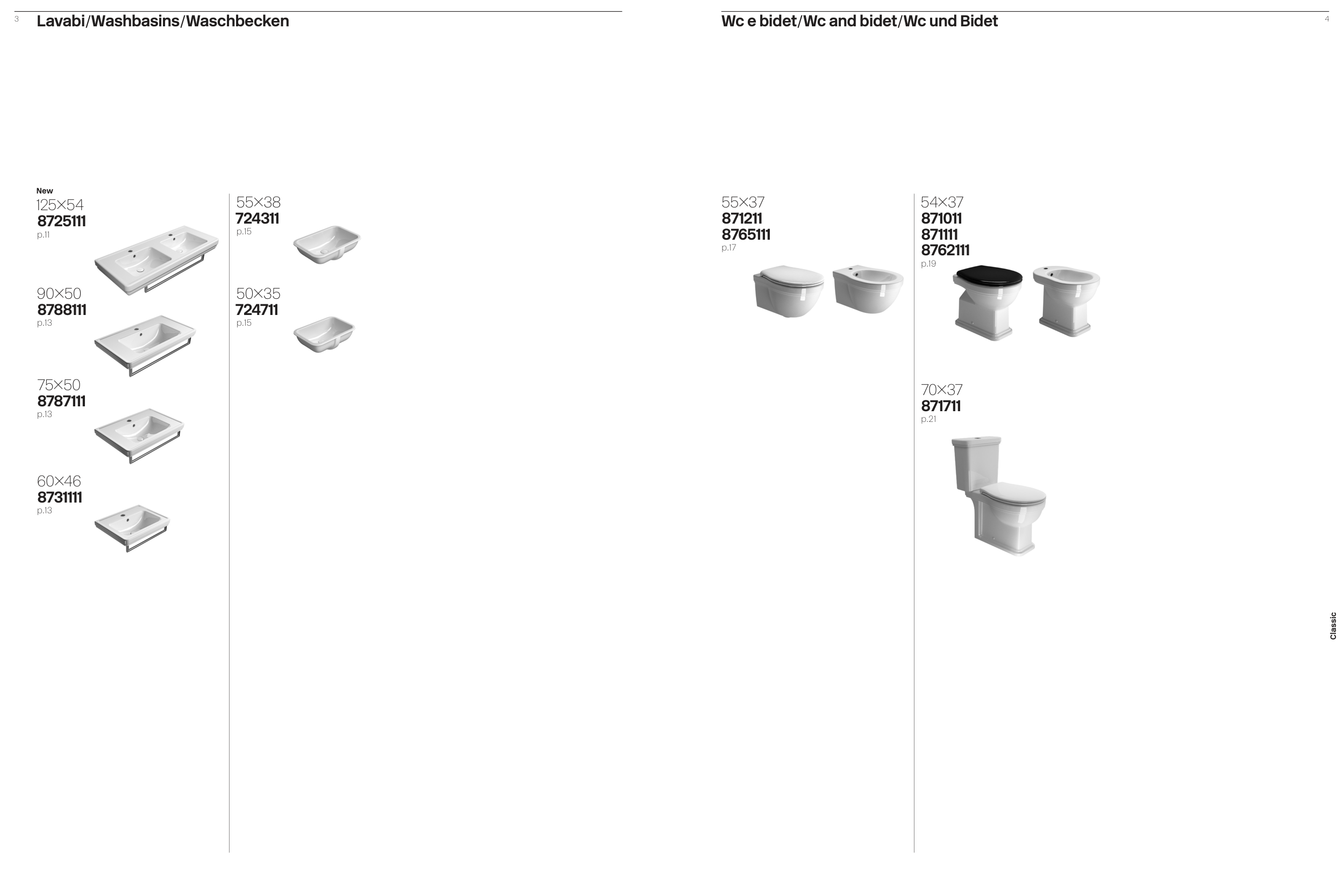 3 Lavabi/Washbasins/Waschbecken

New
125×54
8725111
p.11

90×50
8788111
p.13

75×50
8787111
p.13

60×46
8731111
p.13

55×38
724311
p.15

50×35
724711
p.15

Wc e bidet/Wc and bidet/Wc und Bidet 4

55×37
871211
8765111
p.17

54×37
871011
871111
8762111
p.19

70×37
871711
p.21

Classic